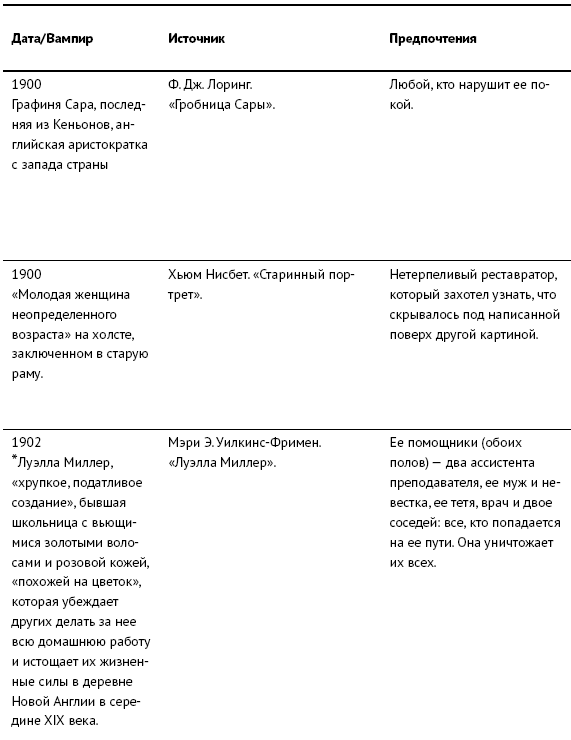 | Дата/Вампир | Источник | Предпочтения |
|---|---|---|
| 1900 Графиня Сара, последняя из Кеньонов, английская аристократка с запада страны | Ф. Дж. Лоринг. «Гробница Сары». | Любой, кто нарушит ее покой. |
| 1900 «Молодая женщина неопределенного возраста» на холсте, заключенном в старую раму. | Хьюм Нисбет. «Старинный портрет». | Нетерпеливый реставратор, который захотел узнать, что скрывалось под написанной поверх другой картиной. |
| 1902 *Луэлла Миллер, «хрупкое, податливое создание», бывшая школьница с вьющимися золотыми волосами и розовой кожей, «похожей на цветок», которая убеждает других делать за нее всю домашнюю работу и истощает их жизненные силы в деревне Новой Англии в середине XIX века. | Мэри Э. Уилкинс-Фримен. «Луэлла Миллер». | Ее помощники (обоих полов) — два ассистента преподавателя, ее муж и невестка, ее тетя, врач и двое соседей: все, кто попадается на ее пути. Она уничтожает их всех. |